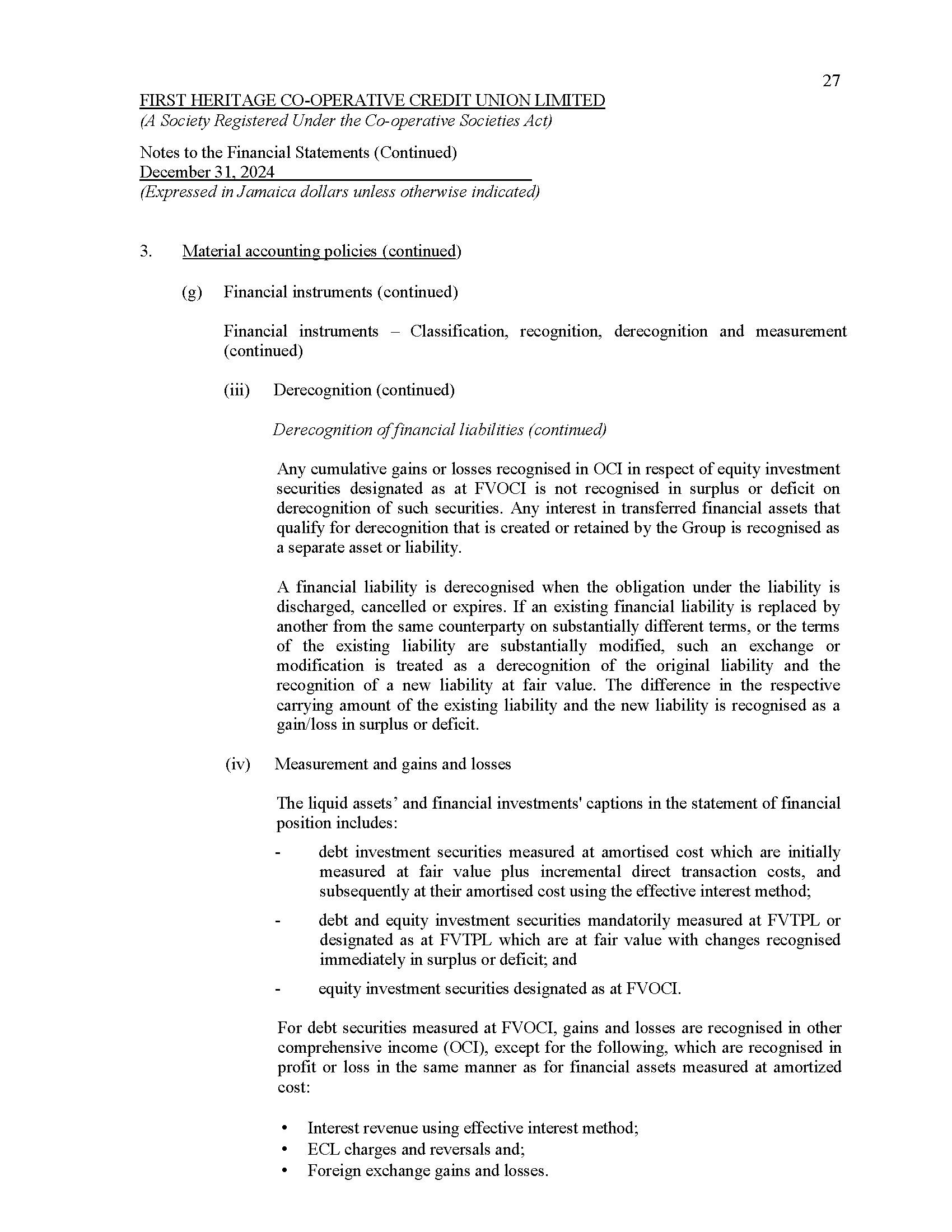 27

FIRST HERITAGE CO-OPERATIVE CREDIT UNION LIMITED
(A Society Registered Under the Co-operative Societies Act)

Notes to the Financial Statements (Continued)
December 31, 2024
(Expressed in Jamaica dollars unless otherwise indicated)

3. Material accounting policies (continued)

(g) Financial instruments (continued)

Financial instruments – Classification, recognition, derecognition and measurement (continued)

(iii) Derecognition (continued)

Derecognition of financial liabilities (continued)

Any cumulative gains or losses recognised in OCI in respect of equity investment securities designated as at FVOCI is not recognised in surplus or deficit on derecognition of such securities. Any interest in transferred financial assets that qualify for derecognition that is created or retained by the Group is recognised as a separate asset or liability.

A financial liability is derecognised when the obligation under the liability is discharged, cancelled or expires. If an existing financial liability is replaced by another from the same counterparty on substantially different terms, or the terms of the existing liability are substantially modified, such an exchange or modification is treated as a derecognition of the original liability and the recognition of a new liability at fair value. The difference in the respective carrying amount of the existing liability and the new liability is recognised as a gain/loss in surplus or deficit.

(iv) Measurement and gains and losses

The liquid assets' and financial investments' captions in the statement of financial position includes:

- debt investment securities measured at amortised cost which are initially measured at fair value plus incremental direct transaction costs, and subsequently at their amortised cost using the effective interest method;

- debt and equity investment securities mandatorily measured at FVTPL or designated as at FVTPL which are at fair value with changes recognised immediately in surplus or deficit; and

- equity investment securities designated as at FVOCI.

For debt securities measured at FVOCI, gains and losses are recognised in other comprehensive income (OCI), except for the following, which are recognised in profit or loss in the same manner as for financial assets measured at amortized cost:

• Interest revenue using effective interest method;
• ECL charges and reversals and;
• Foreign exchange gains and losses.